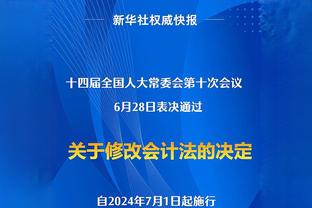 新华社权威快报

十四届全国人大常委会第十次会议

6月28日表决通过

关于修改会计法的决定

自2024年7月1日起施行